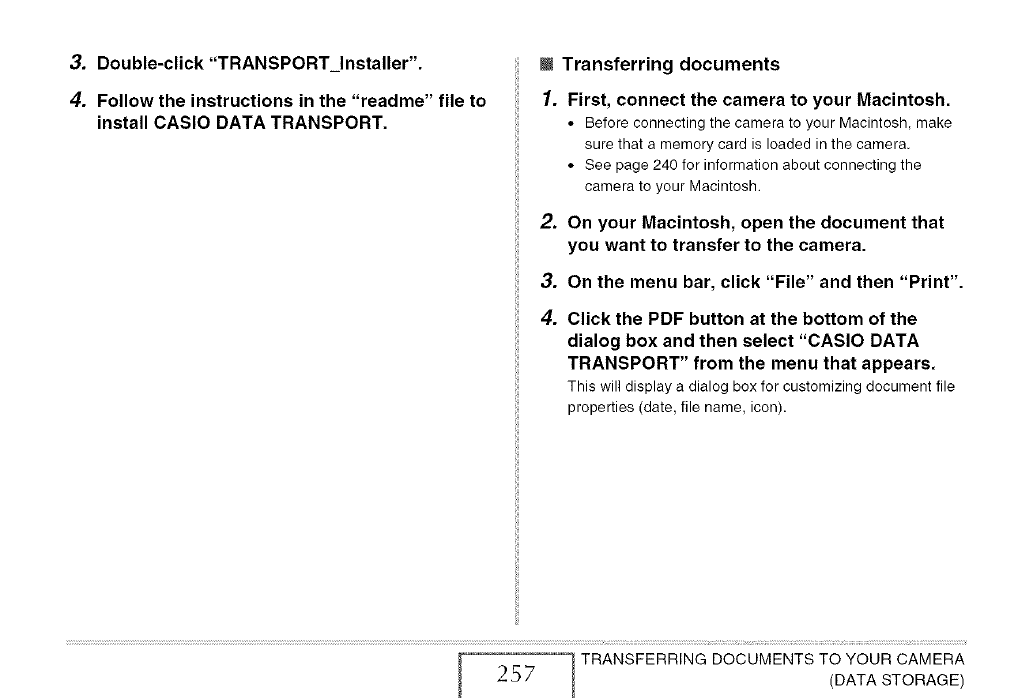 3. Double-click "TRANSPORT_Installer".

4. Follow the instructions in the "readme" file to install CASIO DATA TRANSPORT.

■ Transferring documents

1. First, connect the camera to your Macintosh.
• Before connecting the camera to your Macintosh, make sure that a memory card is loaded in the camera.
• See page 240 for information about connecting the camera to your Macintosh.

2. On your Macintosh, open the document that you want to transfer to the camera.

3. On the menu bar, click "File" and then "Print".

4. Click the PDF button at the bottom of the dialog box and then select "CASIO DATA TRANSPORT" from the menu that appears.
This will display a dialog box for customizing document file properties (date, file name, icon).

257

TRANSFERRING DOCUMENTS TO YOUR CAMERA (DATA STORAGE)